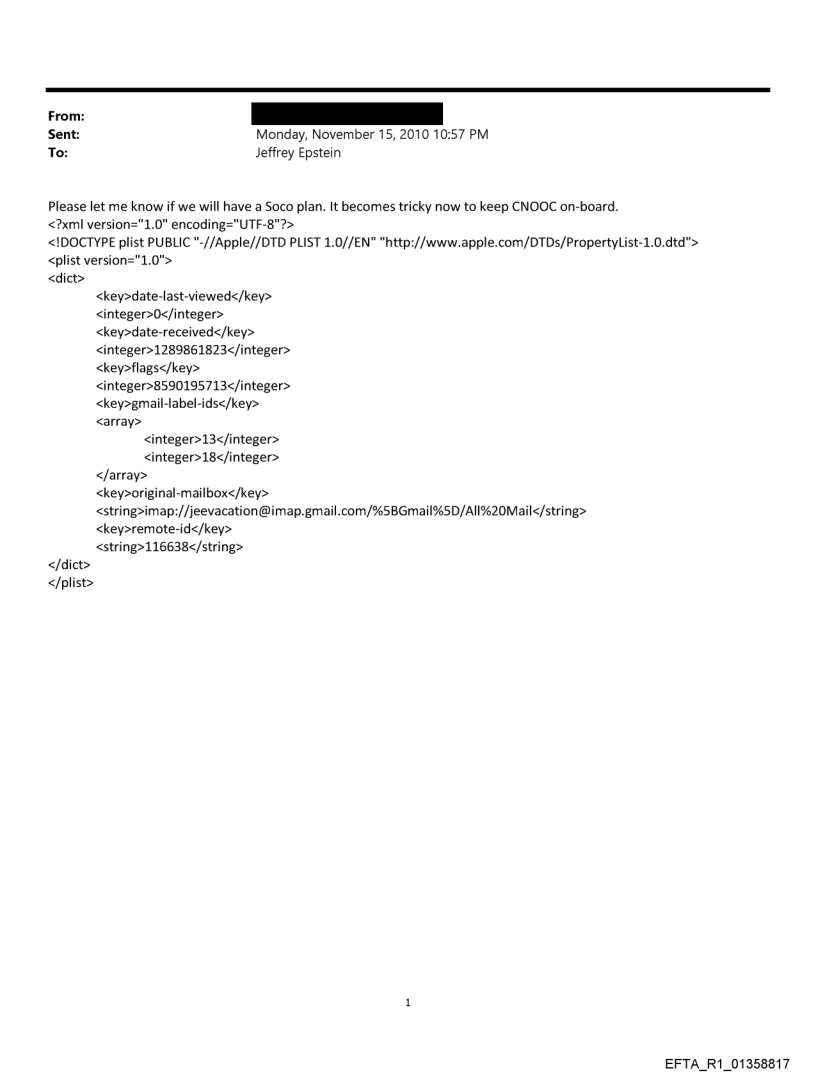 From:
Sent: Monday, November 15, 2010 10:57 PM
To: Jeffrey Epstein

Please let me know if we will have a Soco plan. It becomes tricky now to keep CNOOC on-board.
<?xml version="1.0" encoding="UTF-8"?>
<!DOCTYPE plist PUBLIC "-//Apple//DTD PLIST 1.0//EN" "http://www.apple.com/DTDs/PropertyList-1.0.dtd">
<plist version="1.0">
<dict>
<key>date-last-viewed</key>
<integer>0</integer>
<key>date-received</key>
<integer>1289861823</integer>
<key>flags</key>
<integer>8590195713</integer>
<key>gmail-label-ids</key>
<array>
<integer>13</integer>
<integer>18</integer>
</array>
<key>original-mailbox</key>
<string>imap://jeevacation@imap.gmail.com/%5BGmail%5D/All%20Mail</string>
<key>remote-id</key>
<string>116638</string>
</dict>
</plist>

1

EFTA_R1_01358817